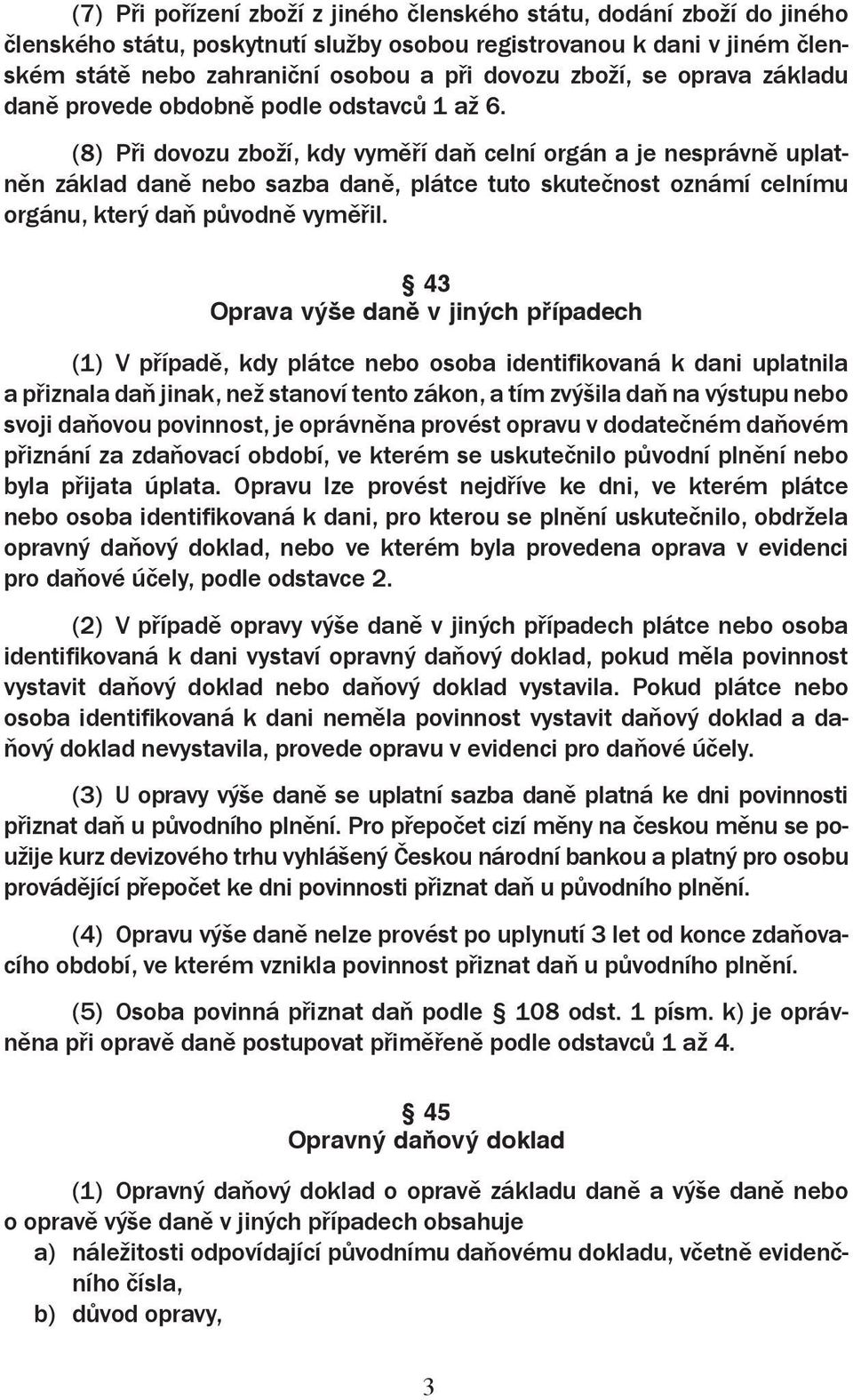 (7) Při pořízení zboží z jiného členského státu, dodání zboží do jiného členského státu, poskytnutí služby osobou registrovanou k dani v jiném členském státě nebo zahraniční osobou a při dovozu zboží, se oprava základu daně provede obdobně podle odstavců 1 až 6.

(8) Při dovozu zboží, kdy vyměří daň celní orgán a je nesprávně uplatněn základ daně nebo sazba daně, plátce tuto skutečnost oznámí celnímu orgánu, který daň původně vyměřil.

§ 43
Oprava výše daně v jiných případech

(1) V případě, kdy plátce nebo osoba identifikovaná k dani uplatnila a přiznala daň jinak, než stanoví tento zákon, a tím zvýšila daň na výstupu nebo svoji daňovou povinnost, je oprávněna provést opravu v dodatečném daňovém přiznání za zdaňovací období, ve kterém se uskutečnilo původní plnění nebo byla přijata úplata. Opravu lze provést nejdříve ke dni, ve kterém plátce nebo osoba identifikovaná k dani, pro kterou se plnění uskutečnilo, obdržela opravný daňový doklad, nebo ve kterém byla provedena oprava v evidenci pro daňové účely, podle odstavce 2.

(2) V případě opravy výše daně v jiných případech plátce nebo osoba identifikovaná k dani vystaví opravný daňový doklad, pokud měla povinnost vystavit daňový doklad nebo daňový doklad vystavila. Pokud plátce nebo osoba identifikovaná k dani neměla povinnost vystavit daňový doklad a daňový doklad nevystavila, provede opravu v evidenci pro daňové účely.

(3) U opravy výše daně se uplatní sazba daně platná ke dni povinnosti přiznat daň u původního plnění. Pro přepočet cizí měny na českou měnu se použije kurz devizového trhu vyhlášený Českou národní bankou a platný pro osobu provádějící přepočet ke dni povinnosti přiznat daň u původního plnění.

(4) Opravu výše daně nelze provést po uplynutí 3 let od konce zdaňovacího období, ve kterém vznikla povinnost přiznat daň u původního plnění.

(5) Osoba povinná přiznat daň podle § 108 odst. 1 písm. k) je oprávněna při opravě daně postupovat přiměřeně podle odstavců 1 až 4.

§ 45
Opravný daňový doklad

(1) Opravný daňový doklad o opravě základu daně a výše daně nebo o opravě výše daně v jiných případech obsahuje
a) náležitosti odpovídající původnímu daňovému dokladu, včetně evidenčního čísla,
b) důvod opravy,

3